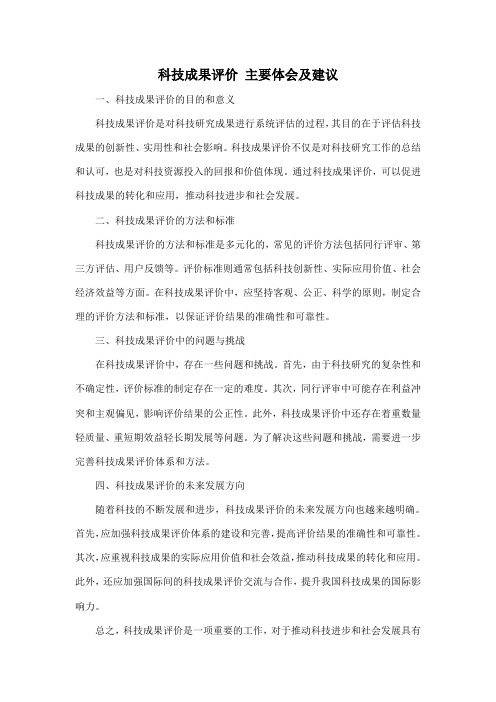 科技成果评价 主要体会及建议

一、科技成果评价的目的和意义

科技成果评价是对科技研究成果进行系统评估的过程，其目的在于评估科技成果的创新性、实用性和社会影响。科技成果评价不仅是对科技研究工作的总结和认可，也是对科技资源投入的回报和价值体现。通过科技成果评价，可以促进科技成果的转化和应用，推动科技进步和社会发展。

二、科技成果评价的方法和标准

科技成果评价的方法和标准是多元化的，常见的评价方法包括同行评审、第三方评估、用户反馈等。评价标准则通常包括科技创新性、实际应用价值、社会经济效益等方面。在科技成果评价中，应坚持客观、公正、科学的原则，制定合理的评价方法和标准，以保证评价结果的准确性和可靠性。

三、科技成果评价中的问题与挑战

在科技成果评价中，存在一些问题和挑战。首先，由于科技研究的复杂性和不确定性，评价标准的制定存在一定的难度。其次，同行评审中可能存在利益冲突和主观偏见，影响评价结果的公正性。此外，科技成果评价中还存在着重数量轻质量、重短期效益轻长期发展等问题。为了解决这些问题和挑战，需要进一步完善科技成果评价体系和方法。

四、科技成果评价的未来发展方向

随着科技的不断发展和进步，科技成果评价的未来发展方向也越来越明确。首先，应加强科技成果评价体系的建设和完善，提高评价结果的准确性和可靠性。其次，应重视科技成果的实际应用价值和社会效益，推动科技成果的转化和应用。此外，还应加强国际间的科技成果评价交流与合作，提升我国科技成果的国际影响力。

总之，科技成果评价是一项重要的工作，对于推动科技进步和社会发展具有